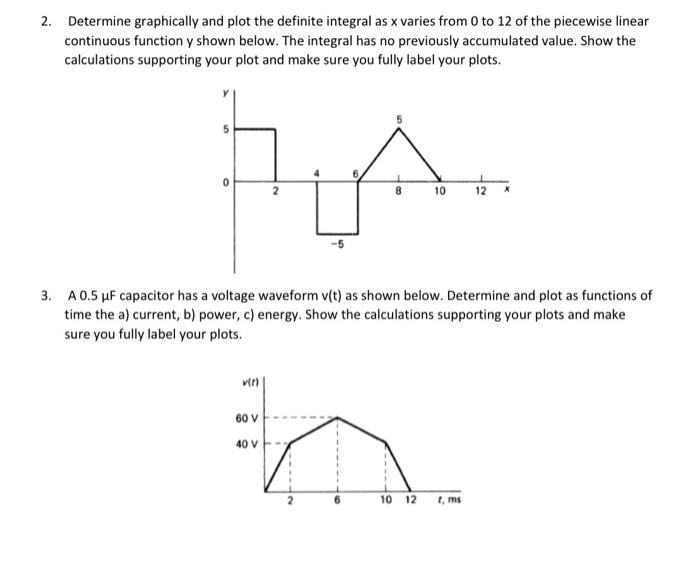 2. Determine graphically and plot the definite integral as x varies from 0 to 12 of the piecewise linear continuous function y shown below. The integral has no previously accumulated value. Show the calculations supporting your plot and make sure you fully label your plots.

y
5
0
2
4
6
5
8
10
12
x
-5

3. A 0.5 μF capacitor has a voltage waveform v(t) as shown below. Determine and plot as functions of time the a) current, b) power, c) energy. Show the calculations supporting your plots and make sure you fully label your plots.

v(t)
60 V
40 V
2
6
10
12
t, ms